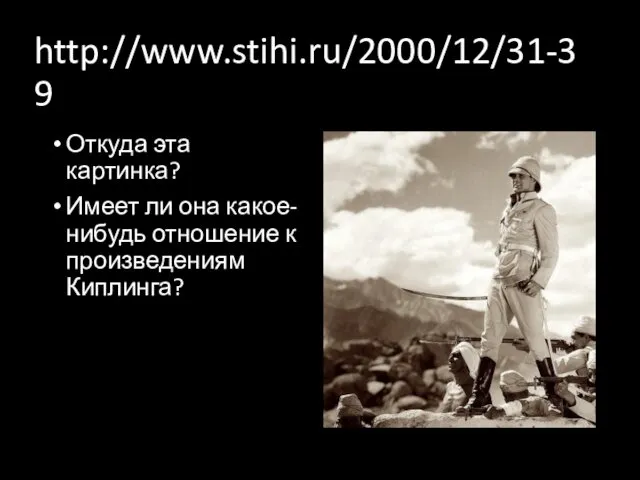 http://www.stihi.ru/2000/12/31-39

• Откуда эта картинка?
• Имеет ли она какое-нибудь отношение к произведениям Киплинга?